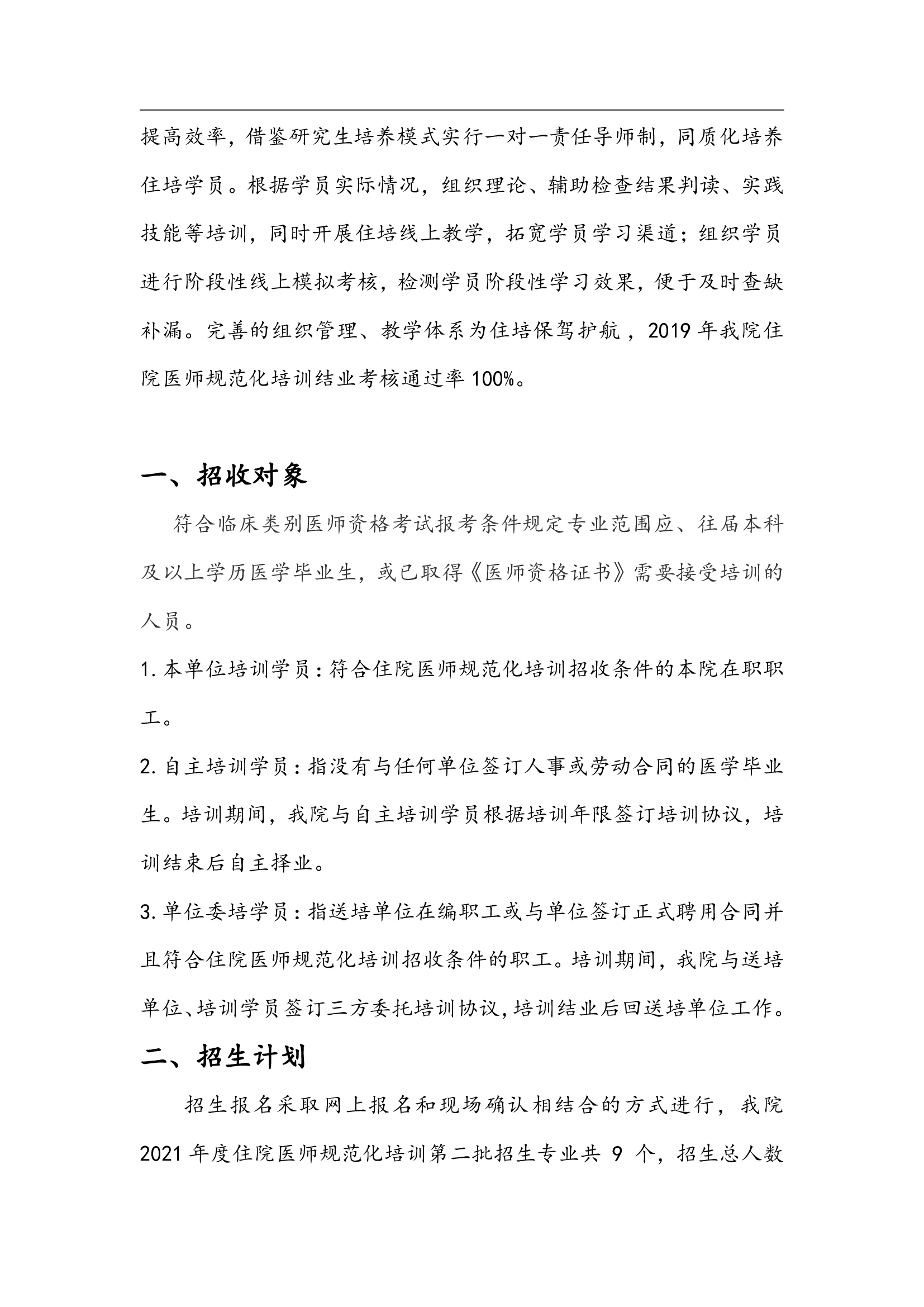 提高效率，借鉴研究生培养模式实行一对一责任导师制，同质化培养住培学员。根据学员实际情况，组织理论、辅助检查结果判读、实践技能等培训，同时开展住培线上教学，拓宽学员学习渠道；组织学员进行阶段性线上模拟考核，检测学员阶段性学习效果，便于及时查缺补漏。完善的组织管理、教学体系为住培保驾护航，2019 年我院住院医师规范化培训结业考核通过率 100%。

一、招收对象

符合临床类别医师资格考试报考条件规定专业范围应、往届本科及以上学历医学毕业生，或已取得《医师资格证书》需要接受培训的人员。

1. 本单位培训学员：符合住院医师规范化培训招收条件的本院在职职工。

2. 自主培训学员：指没有与任何单位签订人事或劳动合同的医学毕业生。培训期间，我院与自主培训学员根据培训年限签订培训协议，培训结束后自主择业。

3. 单位委培学员：指送培单位在编职工或与单位签订正式聘用合同并且符合住院医师规范化培训招收条件的职工。培训期间，我院与送培单位、培训学员签订三方委托培训协议，培训结业后回送培单位工作。

二、招生计划

招生报名采取网上报名和现场确认相结合的方式进行，我院 2021 年度住院医师规范化培训第二批招生专业共 9 个，招生总人数